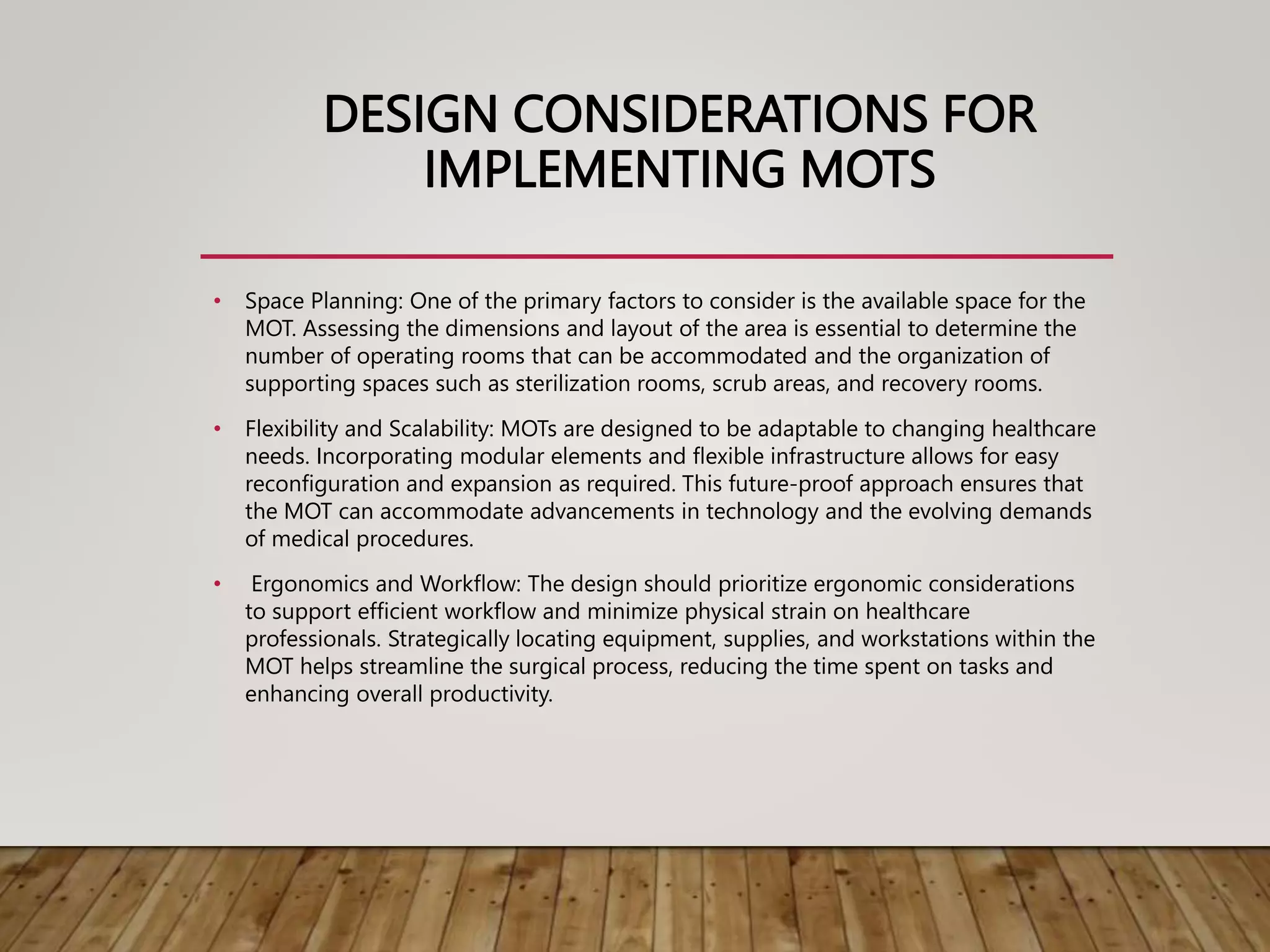 DESIGN CONSIDERATIONS FOR IMPLEMENTING MOTS

• Space Planning: One of the primary factors to consider is the available space for the MOT. Assessing the dimensions and layout of the area is essential to determine the number of operating rooms that can be accommodated and the organization of supporting spaces such as sterilization rooms, scrub areas, and recovery rooms.

• Flexibility and Scalability: MOTs are designed to be adaptable to changing healthcare needs. Incorporating modular elements and flexible infrastructure allows for easy reconfiguration and expansion as required. This future-proof approach ensures that the MOT can accommodate advancements in technology and the evolving demands of medical procedures.

• Ergonomics and Workflow: The design should prioritize ergonomic considerations to support efficient workflow and minimize physical strain on healthcare professionals. Strategically locating equipment, supplies, and workstations within the MOT helps streamline the surgical process, reducing the time spent on tasks and enhancing overall productivity.